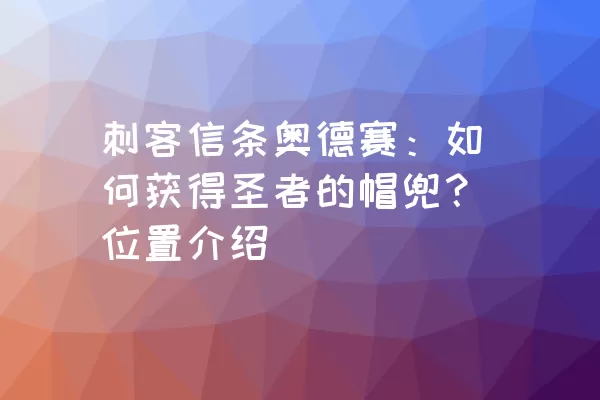 刺客信条奥德赛：如何获得圣者的帽兜？位置介绍